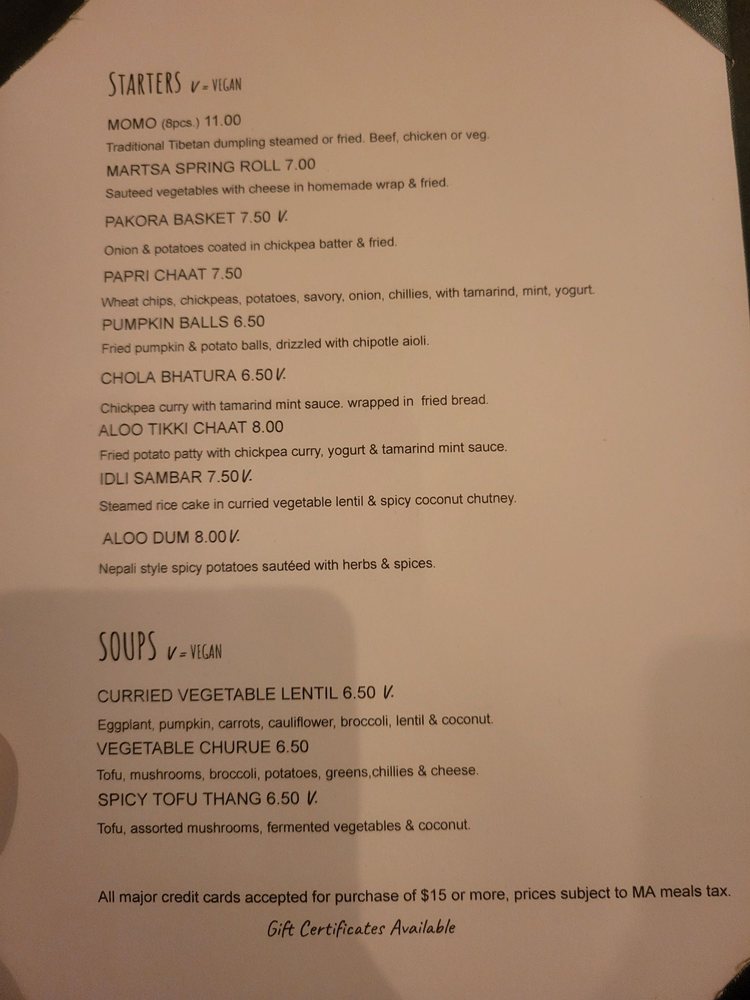 STARTERS V = VEGAN

MOMO (8pcs.) 11.00

Traditional Tibetan dumpling steamed or fried. Beef, chicken or veg.

MARTSA SPRING ROLL 7.00

Sauteed vegetables with cheese in homemade wrap & fried.

PAKORA BASKET 7.50 V.

Onion & potatoes coated in chickpea batter & fried.

PAPRI CHAAT 7.50

Wheat chips, chickpeas, potatoes, savory, onion, chillies, with tamarind, mint, yogurt.

PUMPKIN BALLS 6.50

Fried pumpkin & potato balls, drizzled with chipotle aioli.

CHOLA BHATURA 6.50 V.

Chickpea curry with tamarind mint sauce. wrapped in fried bread.

ALOO TIKKI CHAAT 8.00

Fried potato patty with chickpea curry, yogurt & tamarind mint sauce.

IDLI SAMBAR 7.50 V.

Steamed rice cake in curried vegetable lentil & spicy coconut chutney.

ALOO DUM 8.00 V.

Nepali style spicy potatoes sautéed with herbs & spices.

SOUPS V = VEGAN

CURRIED VEGETABLE LENTIL 6.50 V.

Eggplant, pumpkin, carrots, cauliflower, broccoli, lentil & coconut.

VEGETABLE CHURUE 6.50

Tofu, mushrooms, broccoli, potatoes, greens,chillies & cheese.

SPICY TOFU THANG 6.50 V.

Tofu, assorted mushrooms, fermented vegetables & coconut.

All major credit cards accepted for purchase of $15 or more, prices subject to MA meals tax.

Gift Certificates Available